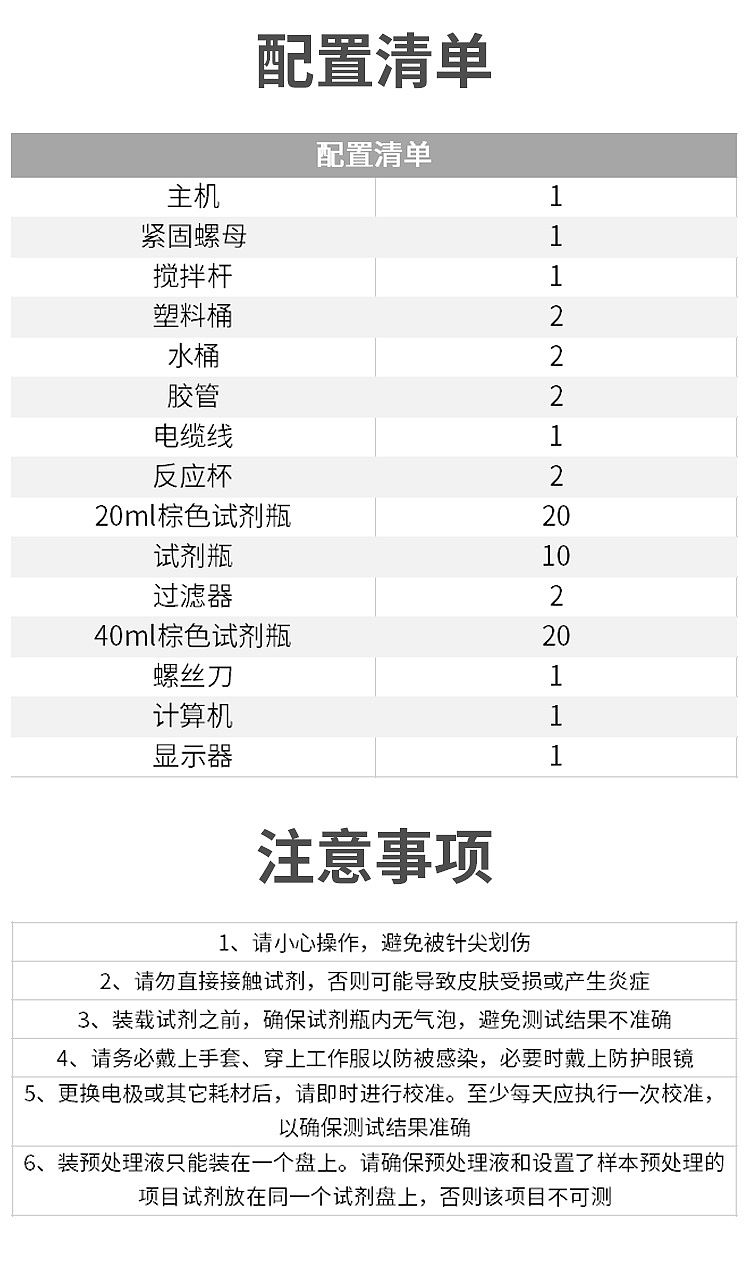 配置清单

| 配置清单 | |
|---|---|
| 主机 | 1 |
| 紧固螺母 | 1 |
| 搅拌杆 | 1 |
| 塑料桶 | 2 |
| 水桶 | 2 |
| 胶管 | 2 |
| 电缆线 | 1 |
| 反应杯 | 2 |
| 20ml棕色试剂瓶 | 20 |
| 试剂瓶 | 10 |
| 过滤器 | 2 |
| 40ml棕色试剂瓶 | 20 |
| 螺丝刀 | 1 |
| 计算机 | 1 |
| 显示器 | 1 |

注意事项

1、请小心操作，避免被针尖划伤

2、请勿直接接触试剂，否则可能导致皮肤受损或产生炎症

3、装载试剂之前，确保试剂瓶内无气泡，避免测试结果不准确

4、请务必戴上手套、穿上工作服以防被感染，必要时戴上防护眼镜

5、更换电极或其它耗材后，请即时进行校准。至少每天应执行一次校准，以确保测试结果准确

6、装预处理液只能装在一个盘上。请确保预处理液和设置了样本预处理的项目试剂放在同一个试剂盘上，否则该项目不可测